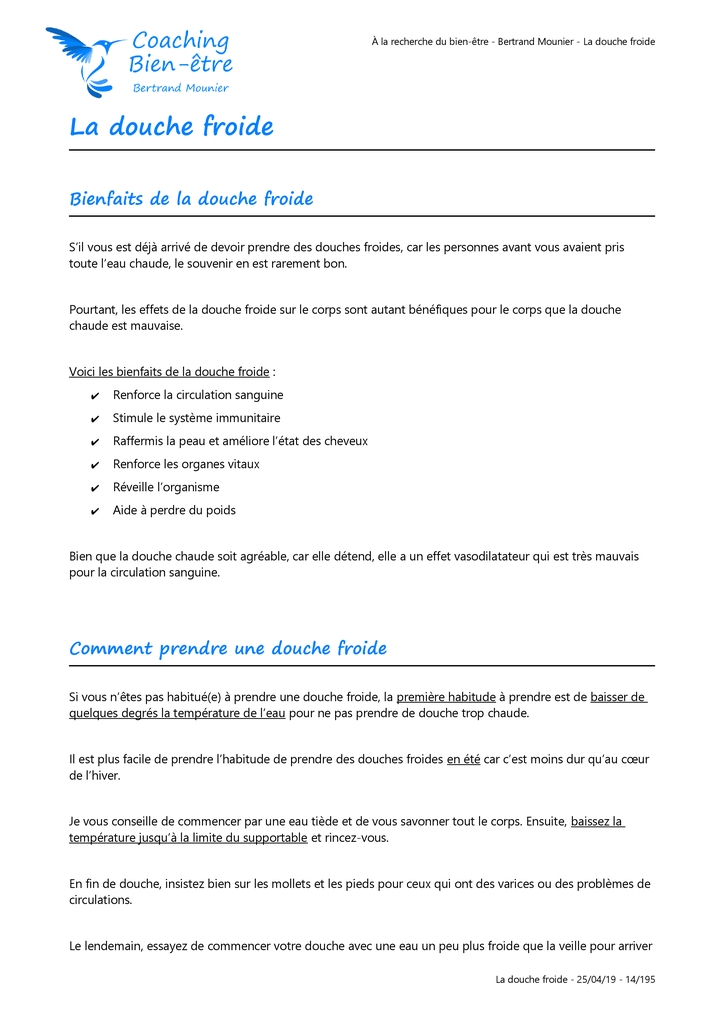 Coaching Bien-être
Bertrand Mounier

À la recherche du bien-être - Bertrand Mounier - La douche froide

La douche froide

Bienfaits de la douche froide

S'il vous est déjà arrivé de devoir prendre des douches froides, car les personnes avant vous avaient pris toute l'eau chaude, le souvenir en est rarement bon.

Pourtant, les effets de la douche froide sur le corps sont autant bénéfiques pour le corps que la douche chaude est mauvaise.

Voici les bienfaits de la douche froide :
✔ Renforce la circulation sanguine
✔ Stimule le système immunitaire
✔ Raffermis la peau et améliore l'état des cheveux
✔ Renforce les organes vitaux
✔ Réveille l'organisme
✔ Aide à perdre du poids

Bien que la douche chaude soit agréable, car elle détend, elle a un effet vasodilatateur qui est très mauvais pour la circulation sanguine.

Comment prendre une douche froide

Si vous n'êtes pas habitué(e) à prendre une douche froide, la première habitude à prendre est de baisser de quelques degrés la température de l'eau pour ne pas prendre de douche trop chaude.

Il est plus facile de prendre l'habitude de prendre des douches froides en été car c'est moins dur qu'au cœur de l'hiver.

Je vous conseille de commencer par une eau tiède et de vous savonner tout le corps. Ensuite, baissez la température jusqu'à la limite du supportable et rincez-vous.

En fin de douche, insistez bien sur les mollets et les pieds pour ceux qui ont des varices ou des problèmes de circulations.

Le lendemain, essayez de commencer votre douche avec une eau un peu plus froide que la veille pour arriver

La douche froide - 25/04/19 - 14/195